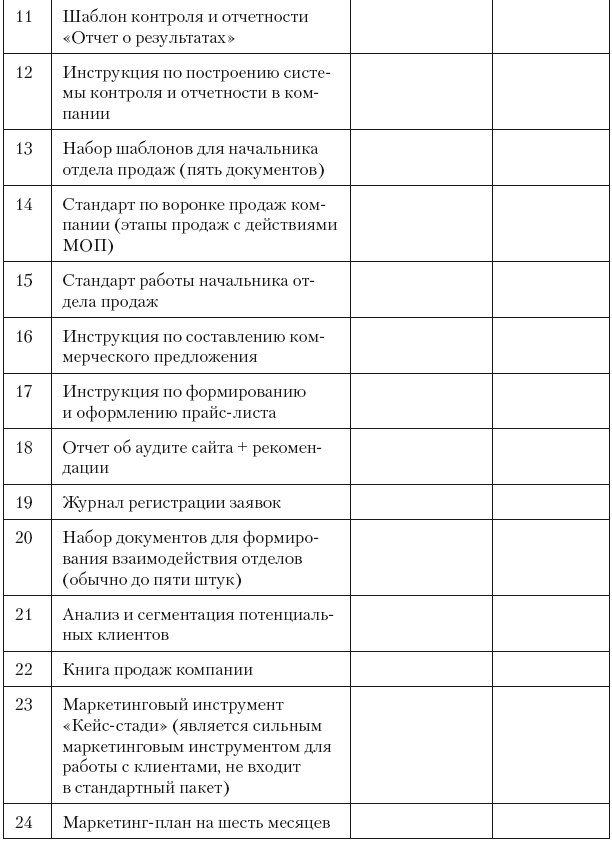 | 11 | Шаблон контроля и отчетности «Отчет о результатах» | | |
|---|---|---|---|
| 12 | Инструкция по построению системы контроля и отчетности в компании | | |
| 13 | Набор шаблонов для начальника отдела продаж (пять документов) | | |
| 14 | Стандарт по воронке продаж компании (этапы продаж с действиями МОП) | | |
| 15 | Стандарт работы начальника отдела продаж | | |
| 16 | Инструкция по составлению коммерческого предложения | | |
| 17 | Инструкция по формированию и оформлению прайс-листа | | |
| 18 | Отчет об аудите сайта + рекомендации | | |
| 19 | Журнал регистрации заявок | | |
| 20 | Набор документов для формирования взаимодействия отделов (обычно до пяти штук) | | |
| 21 | Анализ и сегментация потенциальных клиентов | | |
| 22 | Книга продаж компании | | |
| 23 | Маркетинговый инструмент «Кейс-стади» (является сильным маркетинговым инструментом для работы с клиентами, не входит в стандартный пакет) | | |
| 24 | Маркетинг-план на шесть месяцев | | |